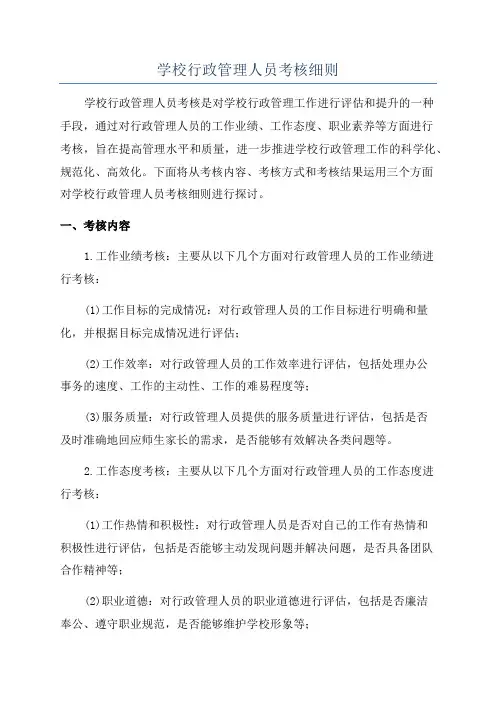 学校行政管理人员考核细则

学校行政管理人员考核是对学校行政管理工作进行评估和提升的一种手段，通过对行政管理人员的工作业绩、工作态度、职业素养等方面进行考核，旨在提高管理水平和质量，进一步推进学校行政管理工作的科学化、规范化、高效化。下面将从考核内容、考核方式和考核结果运用三个方面对学校行政管理人员考核细则进行探讨。

一、考核内容

1.工作业绩考核：主要从以下几个方面对行政管理人员的工作业绩进行考核：

(1)工作目标的完成情况：对行政管理人员的工作目标进行明确和量化，并根据目标完成情况进行评估；

(2)工作效率：对行政管理人员的工作效率进行评估，包括处理办公事务的速度、工作的主动性、工作的难易程度等；

(3)服务质量：对行政管理人员提供的服务质量进行评估，包括是否及时准确地回应师生家长的需求，是否能够有效解决各类问题等。

2.工作态度考核：主要从以下几个方面对行政管理人员的工作态度进行考核：

(1)工作热情和积极性：对行政管理人员是否对自己的工作有热情和积极性进行评估，包括是否能够主动发现问题并解决问题，是否具备团队合作精神等；

(2)职业道德：对行政管理人员的职业道德进行评估，包括是否廉洁奉公、遵守职业规范，是否能够维护学校形象等；